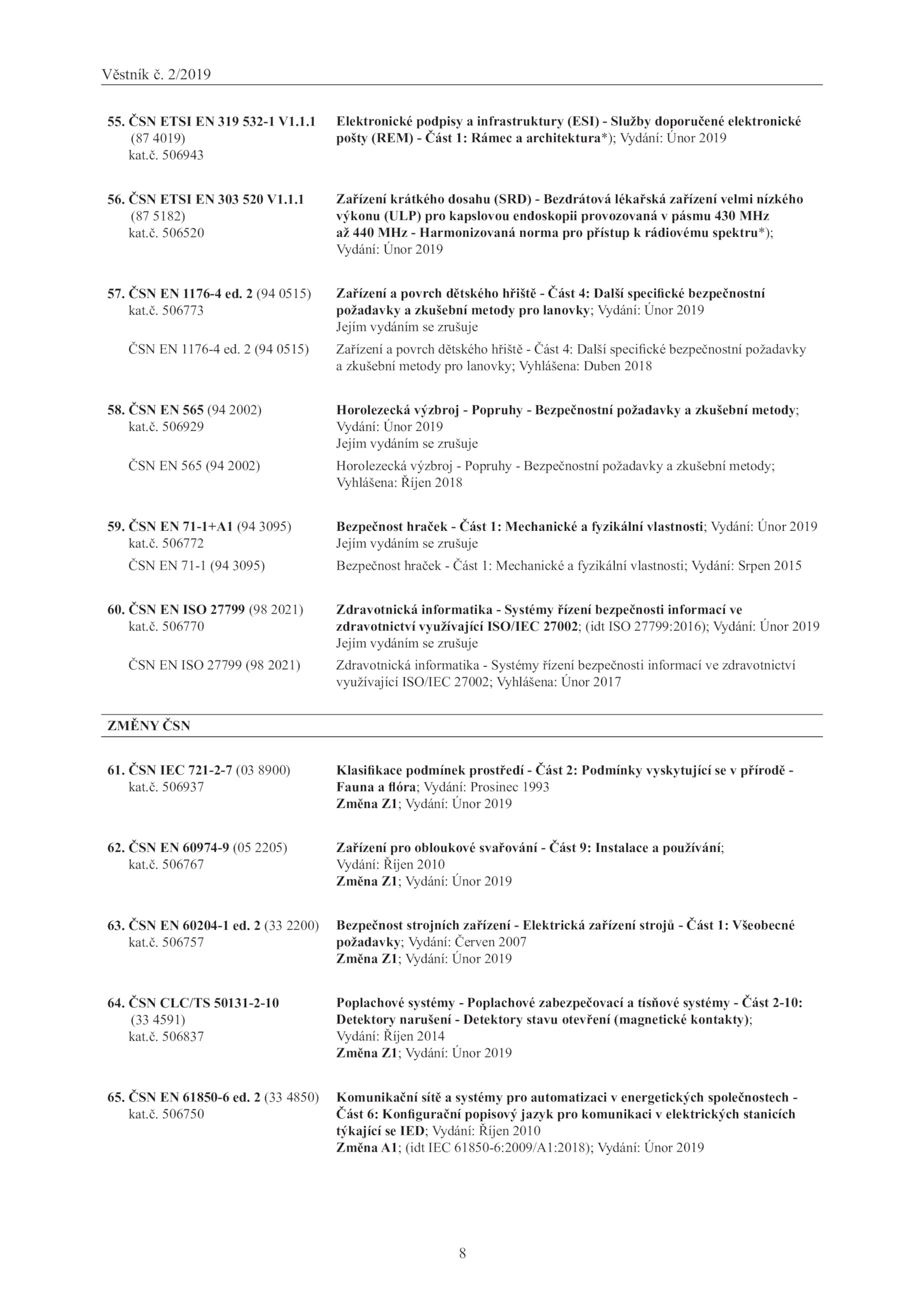 Věstník č. 2/2019

55. ČSN ETSI EN 319 532-1 V1.1.1 (87 4019) kat.č. 506943

Elektronické podpisy a infrastruktury (ESI) - Služby doporučené elektronické pošty (REM) - Část 1: Rámec a architektura*); Vydání: Únor 2019

56. ČSN ETSI EN 303 520 V1.1.1 (87 5182) kat.č. 506520

Zařízení krátkého dosahu (SRD) - Bezdrátová lékařská zařízení velmi nízkého výkonu (ULP) pro kapslovou endoskopii provozovaná v pásmu 430 MHz až 440 MHz - Harmonizovaná norma pro přístup k rádiovému spektru*); Vydání: Únor 2019

57. ČSN EN 1176-4 ed. 2 (94 0515) kat.č. 506773

Zařízení a povrch dětského hřiště - Část 4: Další specifické bezpečnostní požadavky a zkušební metody pro lanovky; Vydání: Únor 2019
Jejím vydáním se zrušuje

ČSN EN 1176-4 ed. 2 (94 0515)

Zařízení a povrch dětského hřiště - Část 4: Další specifické bezpečnostní požadavky a zkušební metody pro lanovky; Vyhlášena: Duben 2018

58. ČSN EN 565 (94 2002) kat.č. 506929

Horolezecká výzbroj - Popruhy - Bezpečnostní požadavky a zkušební metody; Vydání: Únor 2019
Jejím vydáním se zrušuje

ČSN EN 565 (94 2002)

Horolezecká výzbroj - Popruhy - Bezpečnostní požadavky a zkušební metody; Vyhlášena: Říjen 2018

59. ČSN EN 71-1+A1 (94 3095) kat.č. 506772

Bezpečnost hraček - Část 1: Mechanické a fyzikální vlastnosti; Vydání: Únor 2019
Jejím vydáním se zrušuje

ČSN EN 71-1 (94 3095)

Bezpečnost hraček - Část 1: Mechanické a fyzikální vlastnosti; Vydání: Srpen 2015

60. ČSN EN ISO 27799 (98 2021) kat.č. 506770

Zdravotnická informatika - Systémy řízení bezpečnosti informací ve zdravotnictví využívající ISO/IEC 27002; (idt ISO 27799:2016); Vydání: Únor 2019
Jejím vydáním se zrušuje

ČSN EN ISO 27799 (98 2021)

Zdravotnická informatika - Systémy řízení bezpečnosti informací ve zdravotnictví využívající ISO/IEC 27002; Vyhlášena: Únor 2017

ZMĚNY ČSN

61. ČSN IEC 721-2-7 (03 8900) kat.č. 506937

Klasifikace podmínek prostředí - Část 2: Podmínky vyskytující se v přírodě - Fauna a flóra; Vydání: Prosinec 1993
Změna Z1; Vydání: Únor 2019

62. ČSN EN 60974-9 (05 2205) kat.č. 506767

Zařízení pro obloukové svařování - Část 9: Instalace a používání; Vydání: Říjen 2010
Změna Z1; Vydání: Únor 2019

63. ČSN EN 60204-1 ed. 2 (33 2200) kat.č. 506757

Bezpečnost strojních zařízení - Elektrická zařízení strojů - Část 1: Všeobecné požadavky; Vydání: Červen 2007
Změna Z1; Vydání: Únor 2019

64. ČSN CLC/TS 50131-2-10 (33 4591) kat.č. 506837

Poplachové systémy - Poplachové zabezpečovací a tísňové systémy - Část 2-10: Detektory narušení - Detektory stavu otevření (magnetické kontakty); Vydání: Říjen 2014
Změna Z1; Vydání: Únor 2019

65. ČSN EN 61850-6 ed. 2 (33 4850) kat.č. 506750

Komunikační sítě a systémy pro automatizaci v energetických společnostech - Část 6: Konfigurační popisový jazyk pro komunikaci v elektrických stanicích týkající se IED; Vydání: Říjen 2010
Změna A1; (idt IEC 61850-6:2009/A1:2018); Vydání: Únor 2019

8